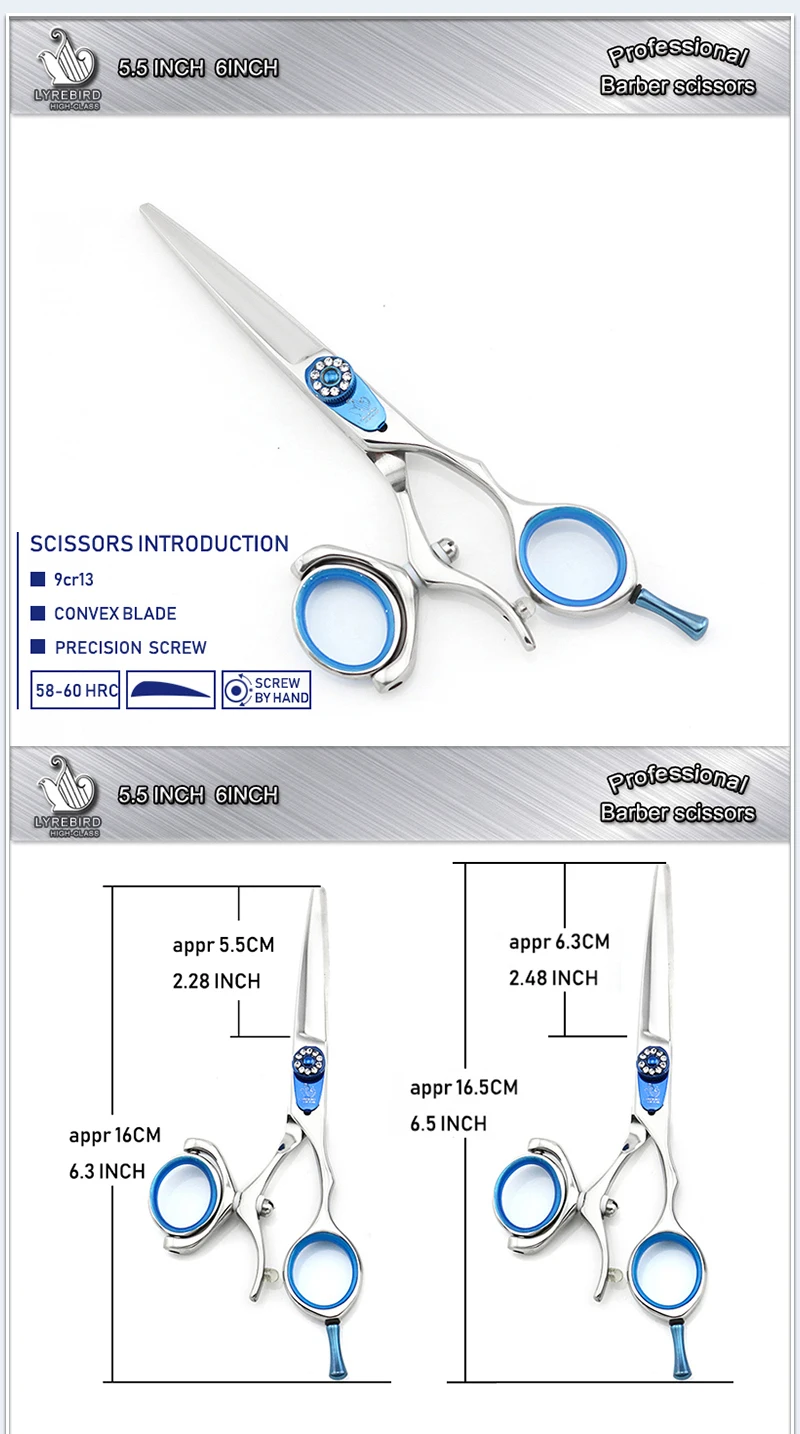 LYREBIRD
HIGH-CLASS
5.5 INCH 6INCH
Professional
Barber scissors

SCISSORS INTRODUCTION
9cr13
CONVEX BLADE
PRECISION SCREW
58-60 HRC
SCREW BY HAND

LYREBIRD
HIGH-CLASS
5.5 INCH 6INCH
Professional
Barber scissors

appr 5.5CM
2.28 INCH
appr 16CM
6.3 INCH

appr 6.3CM
2.48 INCH
appr 16.5CM
6.5 INCH